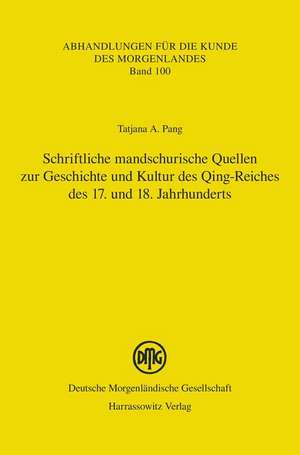 ABHANDLUNGEN FÜR DIE KUNDE
DES MORGENLANDES
Band 100

Tatjana A. Pang

Schriftliche mandschurische Quellen zur Geschichte und Kultur des Qing-Reiches des 17. und 18. Jahrhunderts

DMG

Deutsche Morgenländische Gesellschaft
Harrassowitz Verlag